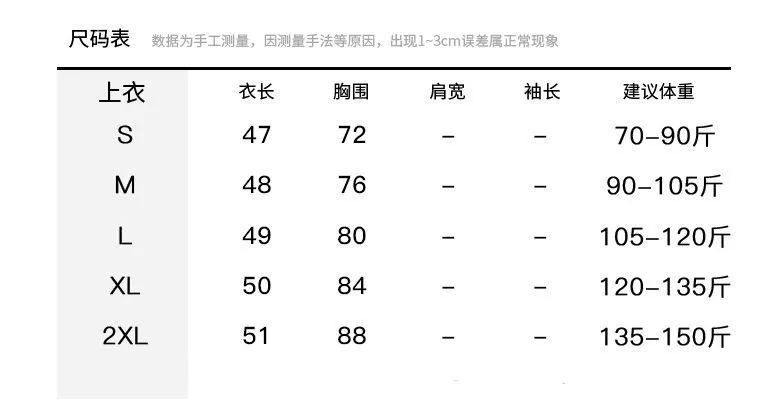 尺码表 数据为手工测量，因测量手法等原因，出现1~3cm误差属正常现象

| 上衣 | 衣长 | 胸围 | 肩宽 | 袖长 | 建议体重 |
|---|---|---|---|---|---|
| S | 47 | 72 | - | - | 70-90斤 |
| M | 48 | 76 | - | - | 90-105斤 |
| L | 49 | 80 | - | - | 105-120斤 |
| XL | 50 | 84 | - | - | 120-135斤 |
| 2XL | 51 | 88 | - | - | 135-150斤 |